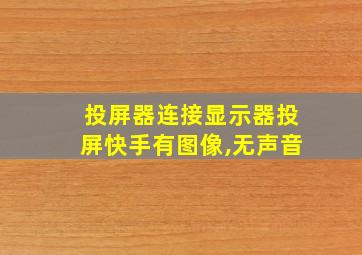 投屏器连接显示器投屏快手有图像,无声音